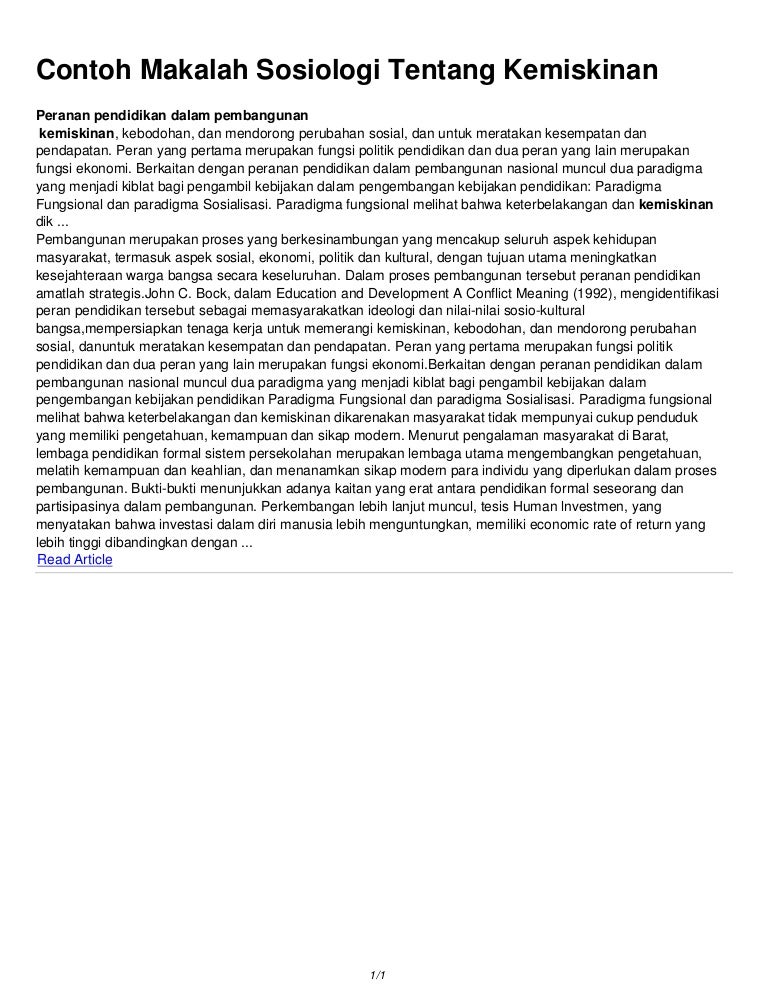 Contoh Makalah Sosiologi Tentang Kemiskinan

Peranan pendidikan dalam pembangunan
kemiskinan, kebodohan, dan mendorong perubahan sosial, dan untuk meratakan kesempatan dan pendapatan. Peran yang pertama merupakan fungsi politik pendidikan dan dua peran yang lain merupakan fungsi ekonomi. Berkaitan dengan peranan pendidikan dalam pembangunan nasional muncul dua paradigma yang menjadi kiblat bagi pengambil kebijakan dalam pengembangan kebijakan pendidikan: Paradigma Fungsional dan paradigma Sosialisasi. Paradigma fungsional melihat bahwa keterbelakangan dan kemiskinan dik ...

Pembangunan merupakan proses yang berkesinambungan yang mencakup seluruh aspek kehidupan masyarakat, termasuk aspek sosial, ekonomi, politik dan kultural, dengan tujuan utama meningkatkan kesejahteraan warga bangsa secara keseluruhan. Dalam proses pembangunan tersebut peranan pendidikan amatlah strategis.John C. Bock, dalam Education and Development A Conflict Meaning (1992), mengidentifikasi peran pendidikan tersebut sebagai memasyarakatkan ideologi dan nilai-nilai sosio-kultural bangsa,mempersiapkan tenaga kerja untuk memerangi kemiskinan, kebodohan, dan mendorong perubahan sosial, danuntuk meratakan kesempatan dan pendapatan. Peran yang pertama merupakan fungsi politik pendidikan dan dua peran yang lain merupakan fungsi ekonomi.Berkaitan dengan peranan pendidikan dalam pembangunan nasional muncul dua paradigma yang menjadi kiblat bagi pengambil kebijakan dalam pengembangan kebijakan pendidikan Paradigma Fungsional dan paradigma Sosialisasi. Paradigma fungsional melihat bahwa keterbelakangan dan kemiskinan dikarenakan masyarakat tidak mempunyai cukup penduduk yang memiliki pengetahuan, kemampuan dan sikap modern. Menurut pengalaman masyarakat di Barat, lembaga pendidikan formal sistem persekolahan merupakan lembaga utama mengembangkan pengetahuan, melatih kemampuan dan keahlian, dan menanamkan sikap modern para individu yang diperlukan dalam proses pembangunan. Bukti-bukti menunjukkan adanya kaitan yang erat antara pendidikan formal seseorang dan partisipasinya dalam pembangunan. Perkembangan lebih lanjut muncul, tesis Human Investmen, yang menyatakan bahwa investasi dalam diri manusia lebih menguntungkan, memiliki economic rate of return yang lebih tinggi dibandingkan dengan ...
Read Article

1/1